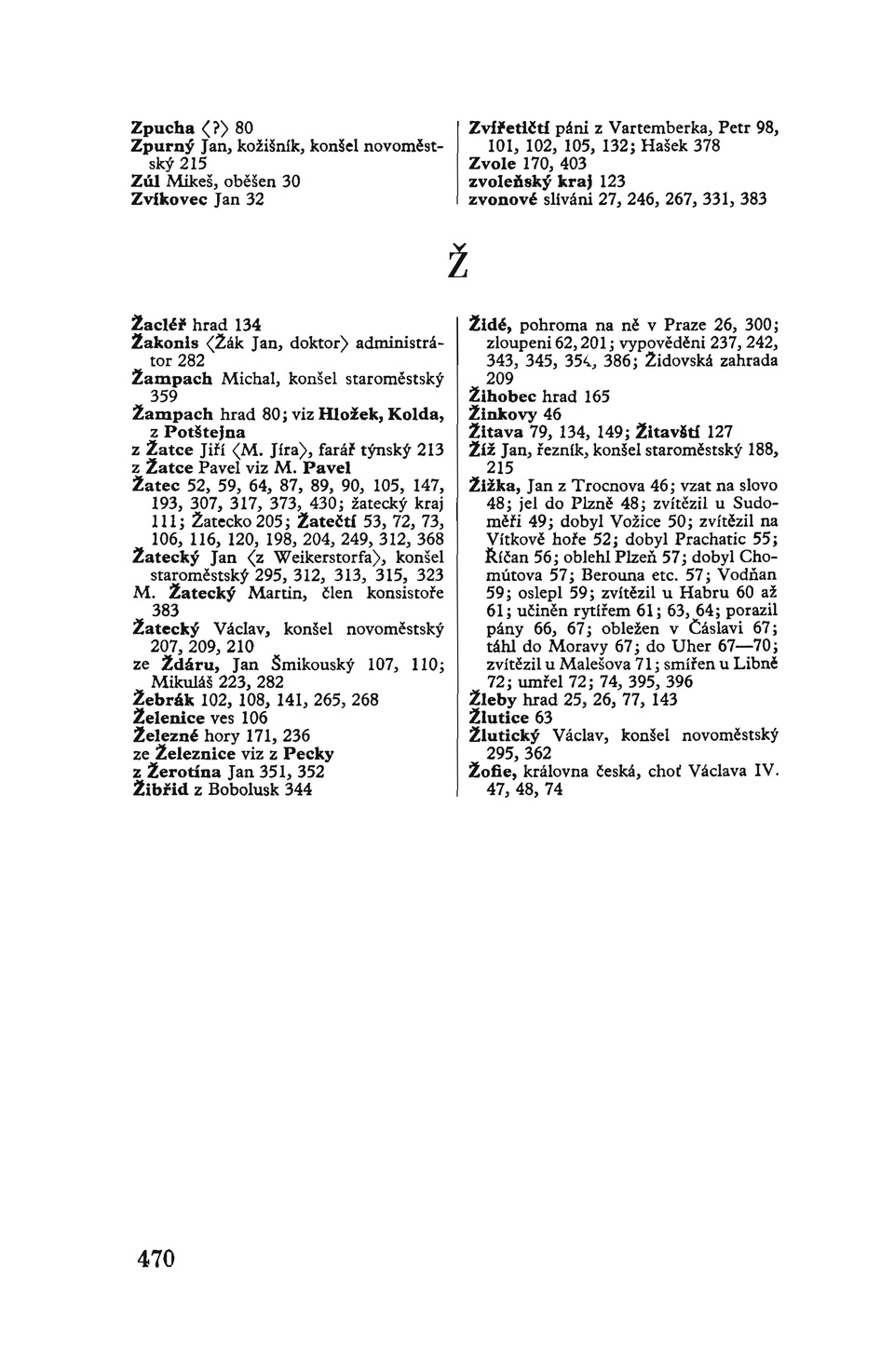 Zpucha ⟨?⟩ 80
Zpurný Jan, kožišník, konšel novoměstský 215
Zúl Mikeš, oběšen 30
Zvíkovec Jan 32

Zvířetičtí páni z Vartemberka, Petr 98, 101, 102, 105, 132; Hašek 378
Zvole 170, 403
zvoleňský kraj 123
zvonové slíváni 27, 246, 267, 331, 383

Ž

Žacléř hrad 134
Žakonis ⟨Žák Jan, doktor⟩ administrátor 282
Žampach Michal, konšel staroměstský 359
Žampach hrad 80; viz Hložek, Kolda, z Potštejna
z Žatce Jiří ⟨M. Jíra⟩, farář týnský 213
z Žatce Pavel viz M. Pavel
Žatec 52, 59, 64, 87, 89, 90, 105, 147, 193, 307, 317, 373, 430; žatecký kraj 111; Žatecko 205; Žatečtí 53, 72, 73, 106, 116, 120, 198, 204, 249, 312, 368
Žatecký Jan ⟨z Weikerstorfa⟩, konšel staroměstský 295, 312, 313, 315, 323
M. Žatecký Martin, člen konsistoře 383
Žatecký Václav, konšel novoměstský 207, 209, 210
ze Ždáru, Jan Šmikouský 107, 110; Mikuláš 223, 282
Žebrák 102, 108, 141, 265, 268
Želenice ves 106
Železné hory 171, 236
ze Železnice viz z Pecky
z Žerotína Jan 351, 352
Žibřid z Bobolusk 344

Židé, pohroma na ně v Praze 26, 300; zloupeni 62, 201; vypověděni 237, 242, 343, 345, 354, 386; Židovská zahrada 209
Žihobec hrad 165
Žinkovy 46
Žitava 79, 134, 149; Žitavští 127
Žíž Jan, řezník, konšel staroměstský 188, 215
Žižka, Jan z Trocnova 46; vzat na slovo 48; jel do Plzně 48; zvítězil u Sudoměři 49; dobyl Vožice 50; zvítězil na Vítkově hoře 52; dobyl Prachatic 55; Říčan 56; oblehl Plzeň 57; dobyl Chomútova 57; Berouna etc. 57; Vodňan 59; oslepl 59; zvítězil u Habru 60 až 61; učiněn rytířem 61; 63, 64; porazil pány 66, 67; obležen v Čáslavi 67; táhl do Moravy 67; do Uher 67—70; zvítězil u Malešova 71; smířen u Libně 72; umřel 72; 74, 395, 396
Žleby hrad 25, 26, 77, 143
Žlutice 63
Žlutický Václav, konšel novoměstský 295, 362
Žofie, královna česká, choť Václava IV. 47, 48, 74

470